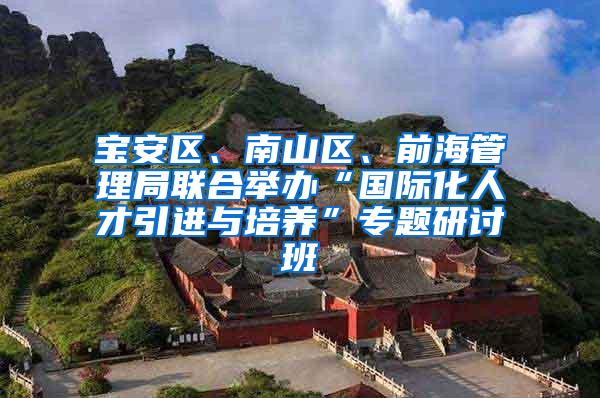 宝安区、南山区、前海管理局联合举办“国际化人才引进与培养”专题研讨班